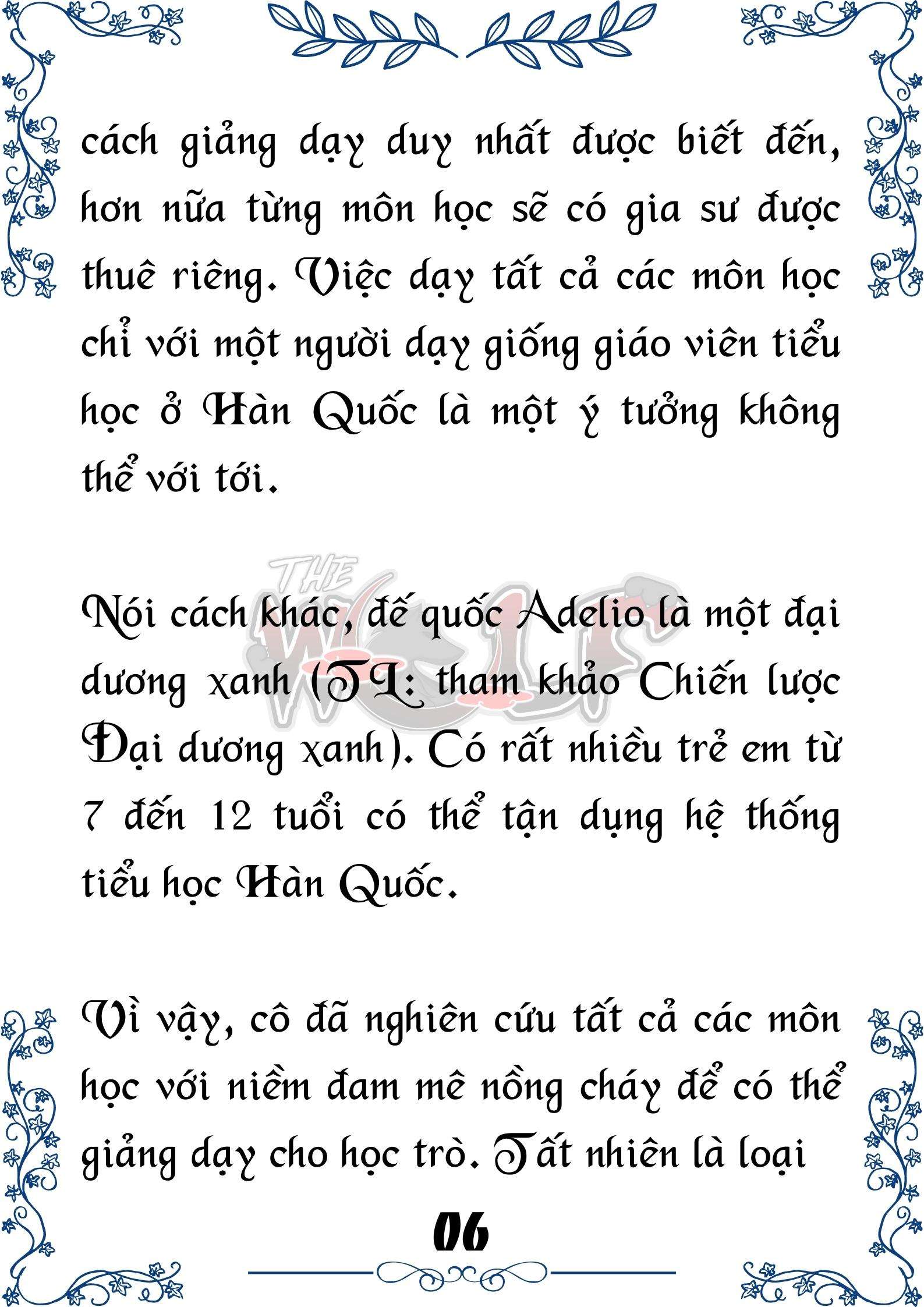 cách giảng dạy duy nhất được biết đến, hơn nữa từng môn học sẽ có gia sư được thuê riêng. Việc dạy tất cả các môn học chỉ với một người dạy giống giáo viên tiểu học ở Hàn Quốc là một ý tưởng không thể với tới.

THE WOLF

Nói cách khác, đế quốc Adelio là một đại dương xanh (TL: tham khảo Chiến lược Đại dương xanh). Có rất nhiều trẻ em từ 7 đến 12 tuổi có thể tận dụng hệ thống tiểu học Hàn Quốc.

Vì vậy, cô đã nghiên cứu tất cả các môn học với niềm đam mê nồng cháy để có thể giảng dạy cho học trò. Tất nhiên là loại

06